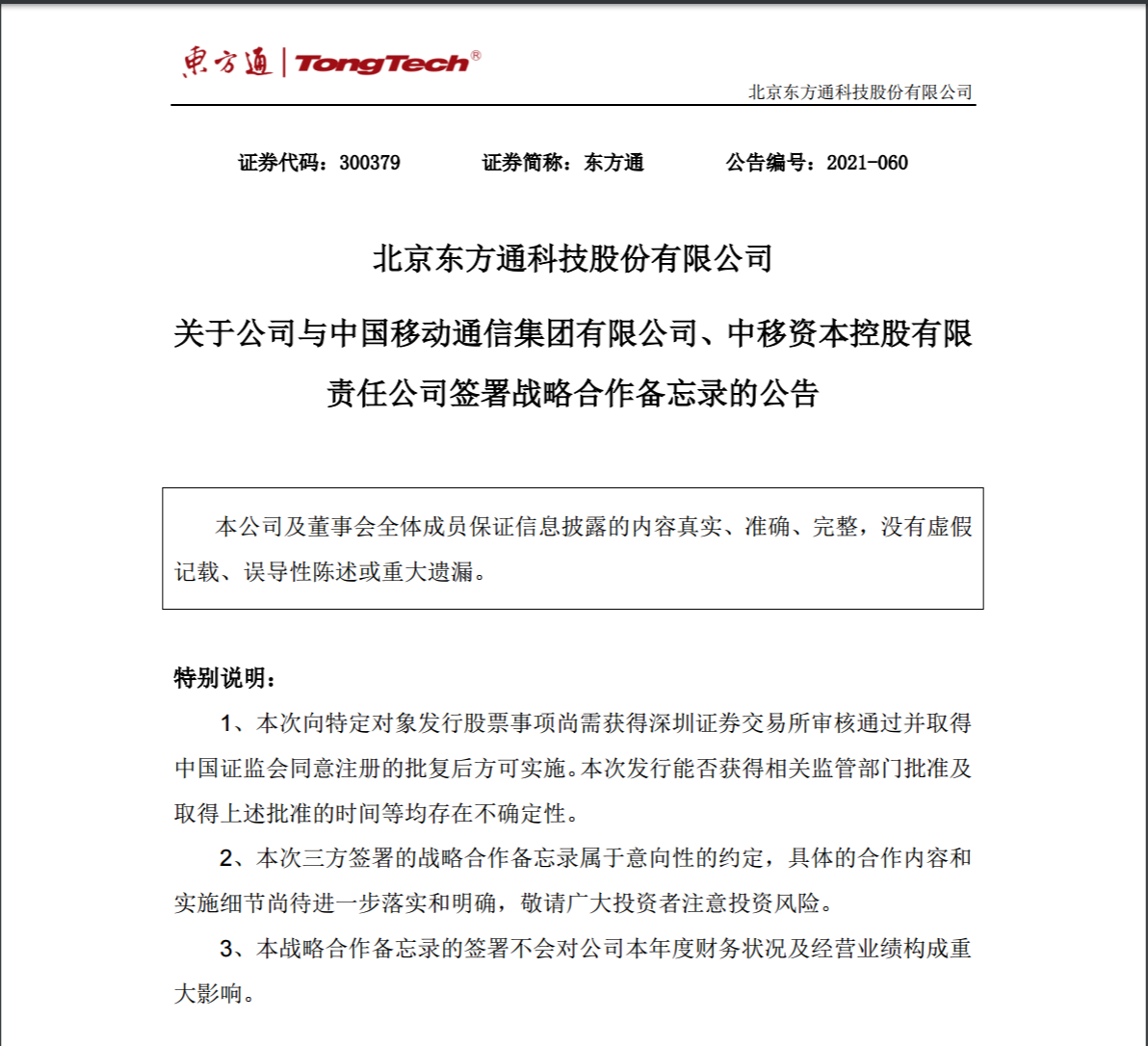 東方通 | TongTech®

北京东方通科技股份有限公司

证券代码：300379　　证券简称：东方通　　公告编号：2021-060

北京东方通科技股份有限公司

关于公司与中国移动通信集团有限公司、中移资本控股有限责任公司签署战略合作备忘录的公告

本公司及董事会全体成员保证信息披露的内容真实、准确、完整，没有虚假记载、误导性陈述或重大遗漏。

特别说明：

1、本次向特定对象发行股票事项尚需获得深圳证券交易所审核通过并取得中国证监会同意注册的批复后方可实施。本次发行能否获得相关监管部门批准及取得上述批准的时间等均存在不确定性。

2、本次三方签署的战略合作备忘录属于意向性的约定，具体的合作内容和实施细节尚待进一步落实和明确，敬请广大投资者注意投资风险。

3、本战略合作备忘录的签署不会对公司本年度财务状况及经营业绩构成重大影响。